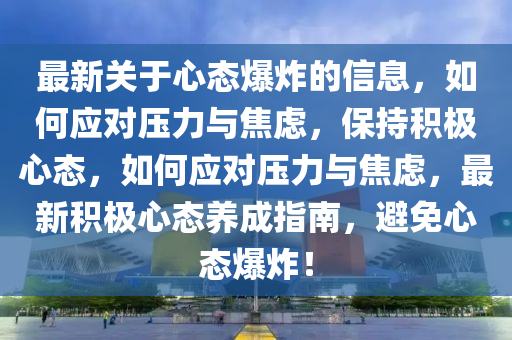 最新关于心态爆炸的信息，如何应对压力与焦虑，保持积极心态，如何应对压力与焦虑，最新积极心态养成指南，避免心态爆炸！